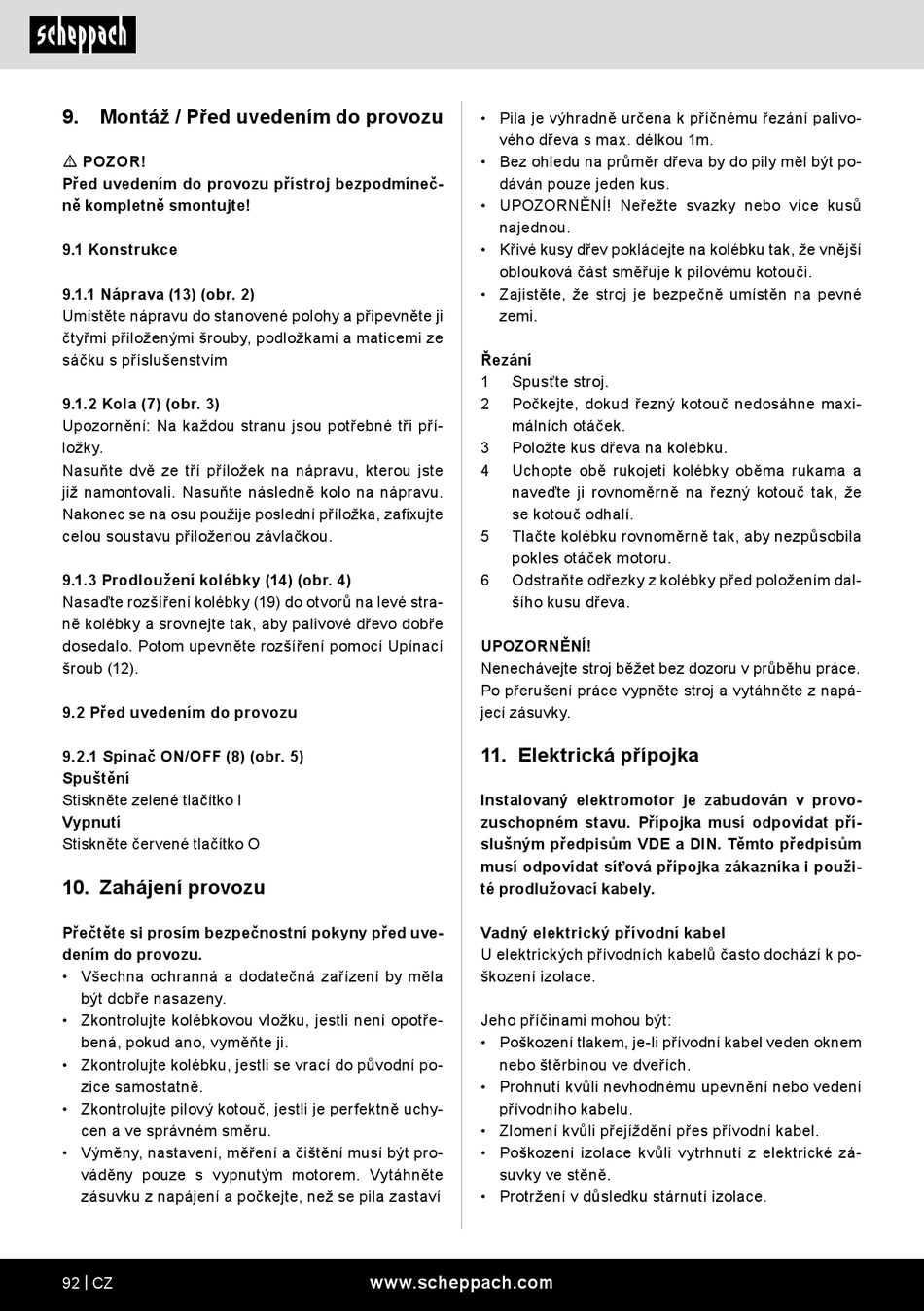 scheppach

9. Montáž / Před uvedením do provozu

⚠ POZOR!
Před uvedením do provozu přístroj bezpodmínečně kompletně smontujte!

9.1 Konstrukce

9.1.1 Náprava (13) (obr. 2)
Umístěte nápravu do stanovené polohy a připevněte ji čtyřmi přiloženými šrouby, podložkami a maticemi ze sáčku s příslušenstvím

9.1.2 Kola (7) (obr. 3)
Upozornění: Na každou stranu jsou potřebné tři příložky.
Nasuňte dvě ze tří příložek na nápravu, kterou jste již namontovali. Nasuňte následně kolo na nápravu. Nakonec se na osu použije poslední příložka, zafixujte celou soustavu přiloženou závlačkou.

9.1.3 Prodloužení kolébky (14) (obr. 4)
Nasaďte rozšíření kolébky (19) do otvorů na levé straně kolébky a srovnejte tak, aby palivové dřevo dobře dosedalo. Potom upevněte rozšíření pomocí Upínací šroub (12).

9.2 Před uvedením do provozu

9.2.1 Spínač ON/OFF (8) (obr. 5)
Spuštění
Stiskněte zelené tlačítko I
Vypnutí
Stiskněte červené tlačítko O

10. Zahájení provozu

Přečtěte si prosím bezpečnostní pokyny před uvedením do provozu.
• Všechna ochranná a dodatečná zařízení by měla být dobře nasazeny.
• Zkontrolujte kolébkovou vložku, jestli není opotřebená, pokud ano, vyměňte ji.
• Zkontrolujte kolébku, jestli se vrací do původní pozice samostatně.
• Zkontrolujte pilový kotouč, jestli je perfektně uchycen a ve správném směru.
• Výměny, nastavení, měření a čištění musí být prováděny pouze s vypnutým motorem. Vytáhněte zásuvku z napájení a počkejte, než se pila zastaví

• Pila je výhradně určena k příčnému řezání palivového dřeva s max. délkou 1m.
• Bez ohledu na průměr dřeva by do pily měl být podáván pouze jeden kus.
• UPOZORNĚNÍ! Neřežte svazky nebo více kusů najednou.
• Křivé kusy dřev pokládejte na kolébku tak, že vnější oblouková část směřuje k pilovému kotouči.
• Zajistěte, že stroj je bezpečně umístěn na pevné zemi.

Řezání
1 Spusťte stroj.
2 Počkejte, dokud řezný kotouč nedosáhne maximálních otáček.
3 Položte kus dřeva na kolébku.
4 Uchopte obě rukojeti kolébky oběma rukama a naveďte ji rovnoměrně na řezný kotouč tak, že se kotouč odhalí.
5 Tlačte kolébku rovnoměrně tak, aby nezpůsobila pokles otáček motoru.
6 Odstraňte odřezky z kolébky před položením dalšího kusu dřeva.

UPOZORNĚNÍ!
Nenechávejte stroj běžet bez dozoru v průběhu práce. Po přerušení práce vypněte stroj a vytáhněte z napájecí zásuvky.

11. Elektrická přípojka

Instalovaný elektromotor je zabudován v provozuschopném stavu. Přípojka musí odpovídat příslušným předpisům VDE a DIN. Těmto předpisům musí odpovídat síťová přípojka zákazníka i použité prodlužovací kabely.

Vadný elektrický přívodní kabel
U elektrických přívodních kabelů často dochází k poškození izolace.

Jeho příčinami mohou být:
• Poškození tlakem, je-li přívodní kabel veden oknem nebo štěrbinou ve dveřích.
• Prohnutí kvůli nevhodnému upevnění nebo vedení přívodního kabelu.
• Zlomení kvůli přejíždění přes přívodní kabel.
• Poškození izolace kvůli vytrhnutí z elektrické zásuvky ve stěně.
• Protržení v důsledku stárnutí izolace.

92 | CZ www.scheppach.com